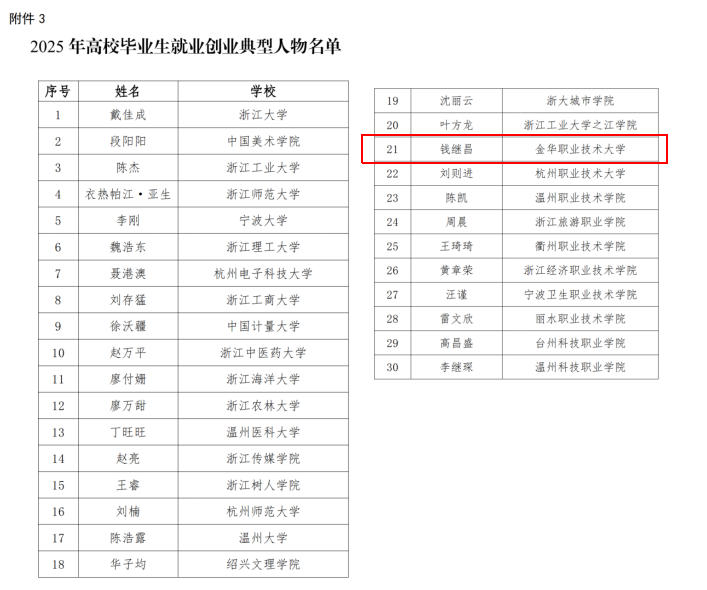 附件3

2025年高校毕业生就业创业典型人物名单

| 序号 | 姓名 | 学校 |
|---|---|---|
| 1 | 戴佳成 | 浙江大学 |
| 2 | 段阳阳 | 中国美术学院 |
| 3 | 陈杰 | 浙江工业大学 |
| 4 | 衣热帕江·亚生 | 浙江师范大学 |
| 5 | 李刚 | 宁波大学 |
| 6 | 魏浩东 | 浙江理工大学 |
| 7 | 聂港澳 | 杭州电子科技大学 |
| 8 | 刘存猛 | 浙江工商大学 |
| 9 | 徐沃疆 | 中国计量大学 |
| 10 | 赵万平 | 浙江中医药大学 |
| 11 | 廖付姗 | 浙江海洋大学 |
| 12 | 廖万甜 | 浙江农林大学 |
| 13 | 丁旺旺 | 温州医科大学 |
| 14 | 赵亮 | 浙江传媒学院 |
| 15 | 王睿 | 浙江树人学院 |
| 16 | 刘楠 | 杭州师范大学 |
| 17 | 陈浩露 | 温州大学 |
| 18 | 华子均 | 绍兴文理学院 |

| 19 | 沈丽云 | 浙大城市学院 |
|---|---|---|
| 20 | 叶方龙 | 浙江工业大学之江学院 |
| 21 | 钱继昌 | 金华职业技术大学 |
| 22 | 刘则进 | 杭州职业技术大学 |
| 23 | 陈凯 | 温州职业技术学院 |
| 24 | 周晨 | 浙江旅游职业学院 |
| 25 | 王琦琦 | 衢州职业技术学院 |
| 26 | 黄章荣 | 浙江经济职业技术学院 |
| 27 | 汪谨 | 宁波卫生职业技术学院 |
| 28 | 雷文欣 | 丽水职业技术学院 |
| 29 | 高昌盛 | 台州科技职业学院 |
| 30 | 李继琛 | 温州科技职业学院 |